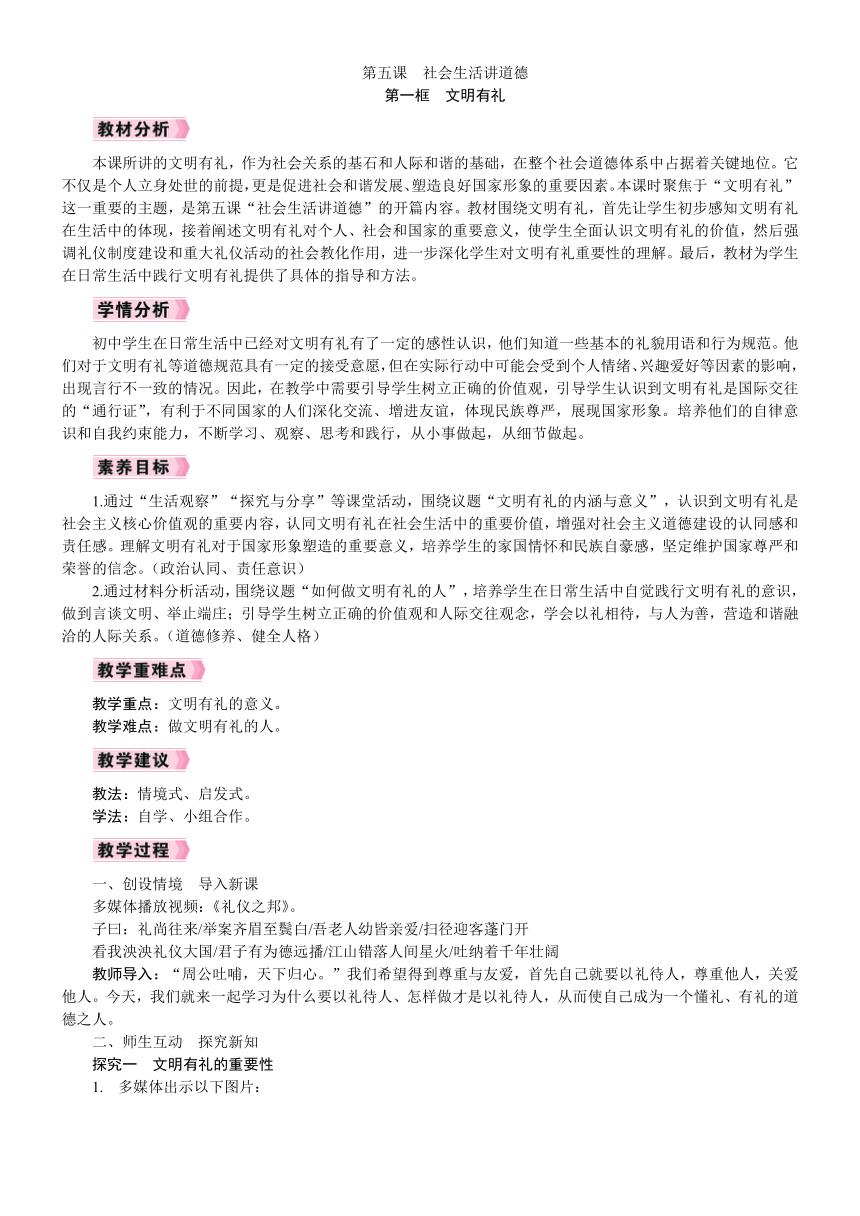 第五课　社会生活讲道德
第一框　文明有礼

教材分析

本课所讲的文明有礼，作为社会关系的基石和人际和谐的基础，在整个社会道德体系中占据着关键地位。它不仅是个人立身处世的前提，更是促进社会和谐发展、塑造良好国家形象的重要因素。本课时聚焦于“文明有礼”这一重要的主题，是第五课“社会生活讲道德”的开篇内容。教材围绕文明有礼，首先让学生初步感知文明有礼在生活中的体现，接着阐述文明有礼对个人、社会和国家的重要意义，使学生全面认识文明有礼的价值，然后强调礼仪制度建设和重大礼仪活动的社会教化作用，进一步深化学生对文明有礼重要性的理解。最后，教材为学生在日常生活中践行文明有礼提供了具体的指导和方法。

学情分析

初中学生在日常生活中已经对文明有礼有了一定的感性认识，他们知道一些基本的礼貌用语和行为规范。他们对于文明有礼等道德规范具有一定的接受意愿，但在实际行动中可能会受到个人情绪、兴趣爱好等因素的影响，出现言行不一致的情况。因此，在教学中需要引导学生树立正确的价值观，引导学生认识到文明有礼是国际交往的“通行证”，有利于不同国家的人们深化交流、增进友谊，体现民族尊严，展现国家形象。培养他们的自律意识和自我约束能力，不断学习、观察、思考和践行，从小事做起，从细节做起。

素养目标

1.通过“生活观察”“探究与分享”等课堂活动，围绕议题“文明有礼的内涵与意义”，认识到文明有礼是社会主义核心价值观的重要内容，认同文明有礼在社会生活中的重要价值，增强对社会主义道德建设的认同感和责任感。理解文明有礼对于国家形象塑造的重要意义，培养学生的家国情怀和民族自豪感，坚定维护国家尊严和荣誉的信念。(政治认同、责任意识)

2.通过材料分析活动，围绕议题“如何做文明有礼的人”，培养学生在日常生活中自觉践行文明有礼的意识，做到言谈文明、举止端庄；引导学生树立正确的价值观和人际交往观念，学会以礼相待，与人为善，营造和谐融洽的人际关系。(道德修养、健全人格)

教学重难点

教学重点：文明有礼的意义。
教学难点：做文明有礼的人。

教学建议

教法：情境式、启发式。
学法：自学、小组合作。

教学过程

一、创设情境　导入新课
多媒体播放视频：《礼仪之邦》。
子曰：礼尚往来/举案齐眉至鬓白/吾老人幼皆亲爱/扫径迎客蓬门开
看我泱泱礼仪大国/君子有为德远播/江山错落人间星火/吐纳着千年壮阔
教师导入：“周公吐哺，天下归心。”我们希望得到尊重与友爱，首先自己就要以礼待人，尊重他人，关爱他人。今天，我们就来一起学习为什么要以礼待人、怎样做才是以礼待人，从而使自己成为一个懂礼、有礼的道德之人。
二、师生互动　探究新知
探究一　文明有礼的重要性
1.　多媒体出示以下图片：